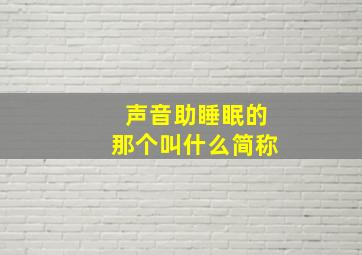 声音助睡眠的
那个叫什么简称